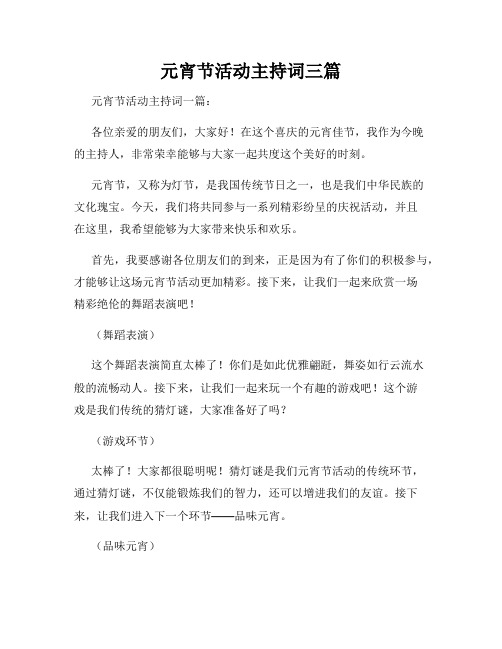 元宵节活动主持词三篇

元宵节活动主持词一篇：

各位亲爱的朋友们，大家好！在这个喜庆的元宵佳节，我作为今晚的主持人，非常荣幸能够与大家一起共度这个美好的时刻。

元宵节，又称为灯节，是我国传统节日之一，也是我们中华民族的文化瑰宝。今天，我们将共同参与一系列精彩纷呈的庆祝活动，并且在这里，我希望能够为大家带来快乐和欢乐。

首先，我要感谢各位朋友们的到来，正是因为有了你们的积极参与，才能够让这场元宵节活动更加精彩。接下来，让我们一起来欣赏一场精彩绝伦的舞蹈表演吧！

（舞蹈表演）

这个舞蹈表演简直太棒了！你们是如此优雅翩跹，舞姿如行云流水般的流畅动人。接下来，让我们一起来玩一个有趣的游戏吧！这个游戏是我们传统的猜灯谜，大家准备好了吗？

（游戏环节）

太棒了！大家都很聪明呢！猜灯谜是我们元宵节活动的传统环节，通过猜灯谜，不仅能锻炼我们的智力，还可以增进我们的友谊。接下来，让我们进入下一个环节——品味元宵。

（品味元宵）